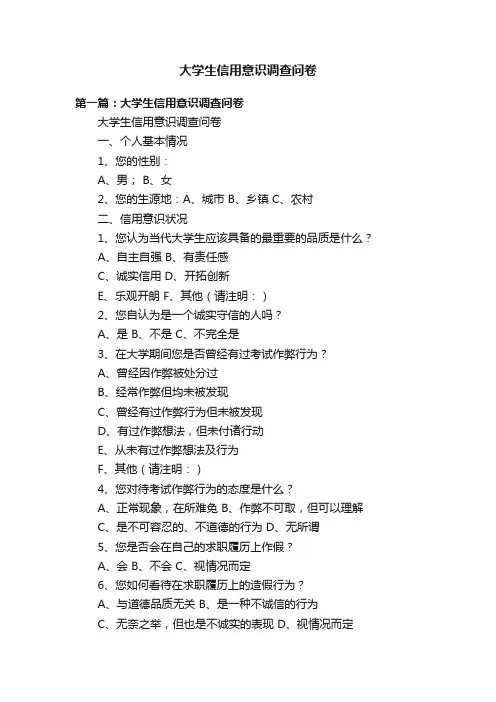 大学生信用意识调查问卷

第一篇：大学生信用意识调查问卷

大学生信用意识调查问卷

一、个人基本情况

1、您的性别：

A、男； B、女

2、您的生源地：A、城市 B、乡镇 C、农村

二、信用意识状况

1、您认为当代大学生应该具备的最重要的品质是什么？

A、自主自强 B、有责任感

C、诚实信用 D、开拓创新

E、乐观开朗 F、其他（请注明：）

2、您自认为是一个诚实守信的人吗？

A、是 B、不是 C、不完全是

3、在大学期间您是否曾经有过考试作弊行为？

A、曾经因作弊被处分过

B、经常作弊但均未被发现

C、曾经有过作弊行为但未被发现

D、有过作弊想法，但未付诸行动

E、从未有过作弊想法及行为

F、其他（请注明：）

4、您对待考试作弊行为的态度是什么？

A、正常现象，在所难免 B、作弊不可取，但可以理解

C、是不可容忍的、不道德的行为 D、无所谓

5、您是否会在自己的求职履历上作假？

A、会 B、不会 C、视情况而定

6、您如何看待在求职履历上的造假行为？

A、与道德品质无关 B、是一种不诚信的行为

C、无奈之举，但也是不诚实的表现 D、视情况而定